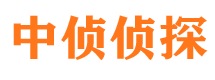 中侦侦探